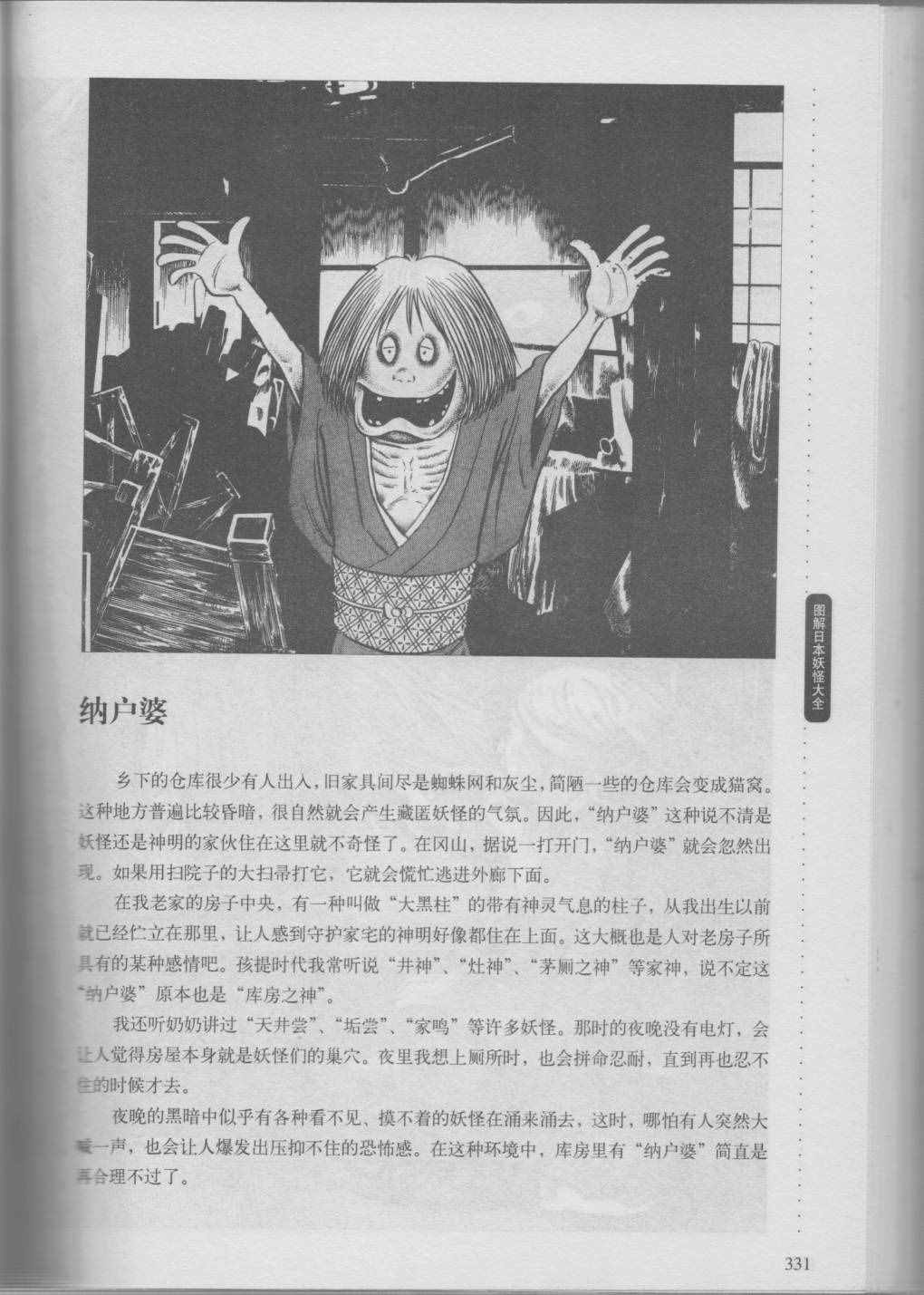 图解日本妖怪大全

纳户婆

乡下的仓库很少有人出入，旧家具间尽是蜘蛛网和灰尘，简陋一些的仓库会变成猫窝。这种地方普遍比较昏暗，很自然就会产生藏匿妖怪的气氛。因此，“纳户婆”这种说不清是妖怪还是神明的家伙住在这里就不奇怪了。在冈山，据说一打开门，“纳户婆”就会忽然出现。如果用扫院子的大扫帚打它，它就会慌忙逃进外廊下面。

在我老家的房子中央，有一种叫做“大黑柱”的带有神灵气息的柱子，从我出生以前就已经伫立在那里，让人感到守护家宅的神明好像都住在上面。这大概也是人对老房子所具有的某种感情吧。孩提时代我常听说“井神”、“灶神”、“茅厕之神”等家神，说不定这“纳户婆”原本也是“库房之神”。

我还听奶奶讲过“天井尝”、“垢尝”、“家鸣”等许多妖怪。那时的夜晚没有电灯，会让人觉得房屋本身就是妖怪们的巢穴。夜里我想上厕所时，也会拼命忍耐，直到再也忍不住的时候才去。

夜晚的黑暗中似乎有各种看不见、摸不着的妖怪在涌来涌去，这时，哪怕有人突然大喊一声，也会让人爆发出压抑不住的恐怖感。在这种环境中，库房里有“纳户婆”简直是再合理不过了。

331